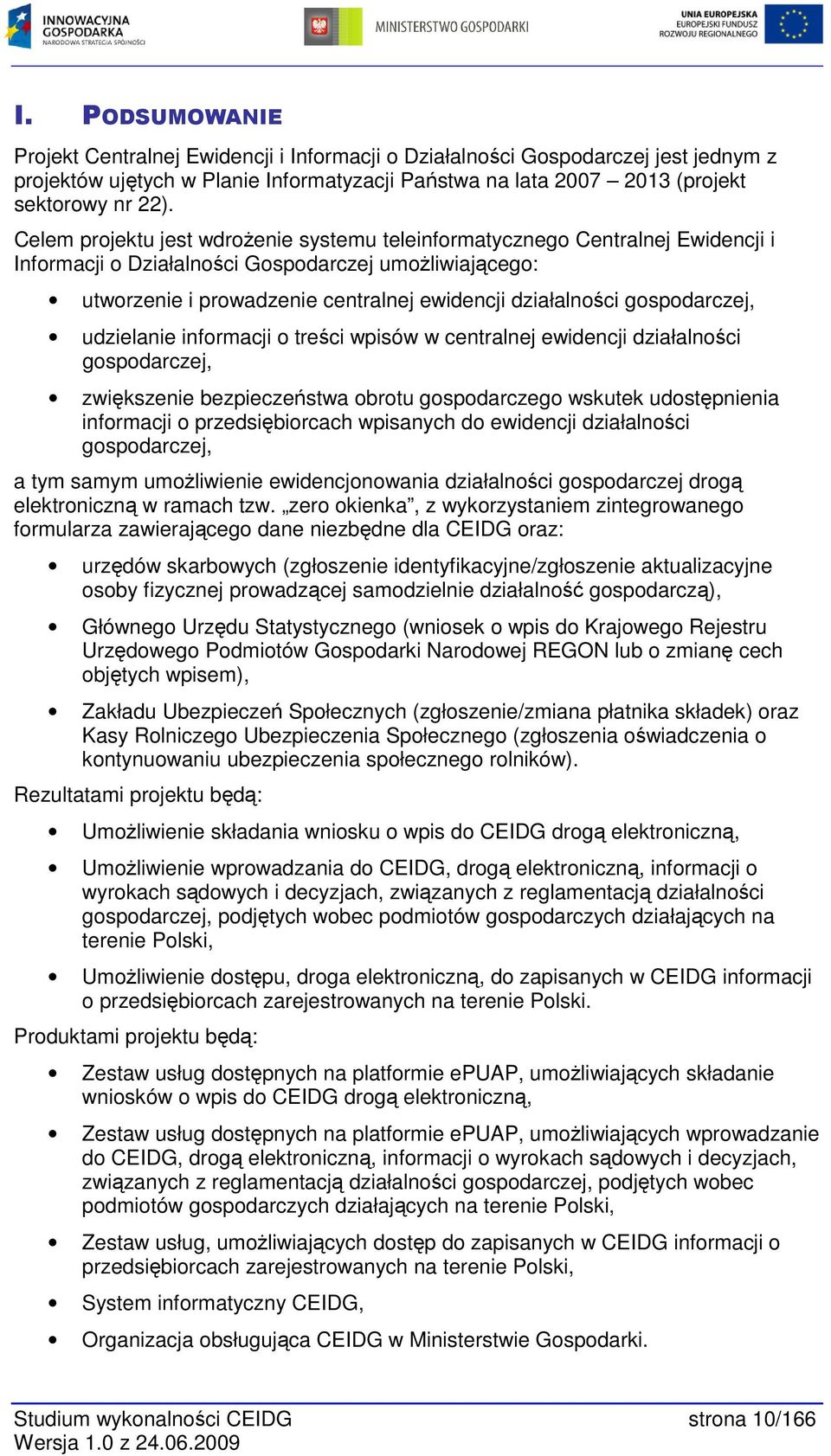 INNOWACYJNA GOSPODARKA
NARODOWA STRATEGIA SPÓJNOŚCI

MINISTERSTWO GOSPODARKI

UNIA EUROPEJSKA
EUROPEJSKI FUNDUSZ
ROZWOJU REGIONALNEGO

I. PODSUMOWANIE

Projekt Centralnej Ewidencji i Informacji o Działalności Gospodarczej jest jednym z projektów ujętych w Planie Informatyzacji Państwa na lata 2007 – 2013 (projekt sektorowy nr 22).

Celem projektu jest wdrożenie systemu teleinformatycznego Centralnej Ewidencji i Informacji o Działalności Gospodarczej umożliwiającego:

• utworzenie i prowadzenie centralnej ewidencji działalności gospodarczej,

• udzielanie informacji o treści wpisów w centralnej ewidencji działalności gospodarczej,

• zwiększenie bezpieczeństwa obrotu gospodarczego wskutek udostępnienia informacji o przedsiębiorcach wpisanych do ewidencji działalności gospodarczej,

a tym samym umożliwienie ewidencjonowania działalności gospodarczej drogą elektroniczną w ramach tzw. „zero okienka”, z wykorzystaniem zintegrowanego formularza zawierającego dane niezbędne dla CEIDG oraz:

• urzędów skarbowych (zgłoszenie identyfikacyjne/zgłoszenie aktualizacyjne osoby fizycznej prowadzącej samodzielnie działalność gospodarczą),

• Głównego Urzędu Statystycznego (wniosek o wpis do Krajowego Rejestru Urzędowego Podmiotów Gospodarki Narodowej REGON lub o zmianę cech objętych wpisem),

• Zakładu Ubezpieczeń Społecznych (zgłoszenie/zmiana płatnika składek) oraz Kasy Rolniczego Ubezpieczenia Społecznego (zgłoszenia oświadczenia o kontynuowaniu ubezpieczenia społecznego rolników).

Rezultatami projektu będą:

• Umożliwienie składania wniosku o wpis do CEIDG drogą elektroniczną,

• Umożliwienie wprowadzania do CEIDG, drogą elektroniczną, informacji o wyrokach sądowych i decyzjach, związanych z reglamentacją działalności gospodarczej, podjętych wobec podmiotów gospodarczych działających na terenie Polski,

• Umożliwienie dostępu, droga elektroniczną, do zapisanych w CEIDG informacji o przedsiębiorcach zarejestrowanych na terenie Polski.

Produktami projektu będą:

• Zestaw usług dostępnych na platformie ePUAP, umożliwiających składanie wniosków o wpis do CEIDG drogą elektroniczną,

• Zestaw usług dostępnych na platformie ePUAP, umożliwiających wprowadzanie do CEIDG, drogą elektroniczną, informacji o wyrokach sądowych i decyzjach, związanych z reglamentacją działalności gospodarczej, podjętych wobec podmiotów gospodarczych działających na terenie Polski,

• Zestaw usług, umożliwiających dostęp do zapisanych w CEIDG informacji o przedsiębiorcach zarejestrowanych na terenie Polski,

• System informatyczny CEIDG,

• Organizacja obsługująca CEIDG w Ministerstwie Gospodarki.

Studium wykonalności CEIDG
Wersja 1.0 z 24.06.2009

strona 10/166